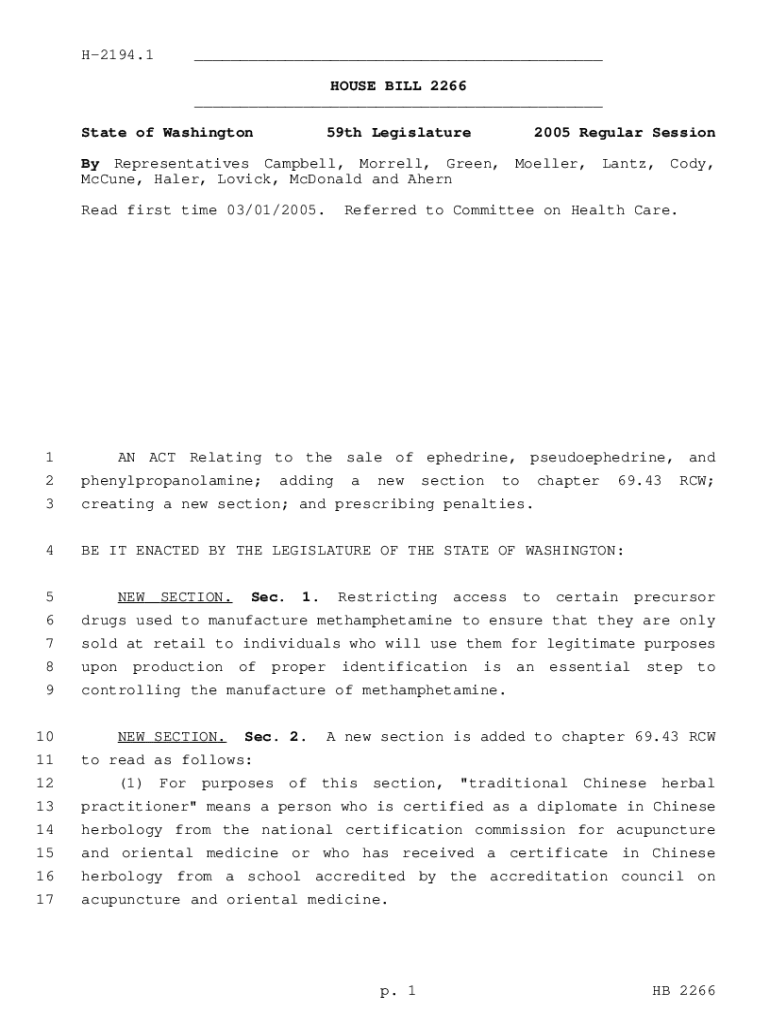 H-2194.1

HOUSE BILL 2266

State of Washington 59th Legislature 2005 Regular Session

By Representatives Campbell, Morrell, Green, Moeller, Lantz, Cody, McCune, Haler, Lovick, McDonald and Ahern

Read first time 03/01/2005. Referred to Committee on Health Care.

1 AN ACT Relating to the sale of ephedrine, pseudoephedrine, and 2 phenylpropanolamine; adding a new section to chapter 69.43 RCW; 3 creating a new section; and prescribing penalties.

4 BE IT ENACTED BY THE LEGISLATURE OF THE STATE OF WASHINGTON:

5 NEW SECTION. Sec. 1. Restricting access to certain precursor 6 drugs used to manufacture methamphetamine to ensure that they are only 7 sold at retail to individuals who will use them for legitimate purposes 8 upon production of proper identification is an essential step to 9 controlling the manufacture of methamphetamine.

10 NEW SECTION. Sec. 2. A new section is added to chapter 69.43 RCW 11 to read as follows:
12 (1) For purposes of this section, "traditional Chinese herbal 13 practitioner" means a person who is certified as a diplomate in Chinese 14 herbology from the national certification commission for acupuncture 15 and oriental medicine or who has received a certificate in Chinese 16 herbology from a school accredited by the accreditation council on 17 acupuncture and oriental medicine.

p. 1 HB 2266